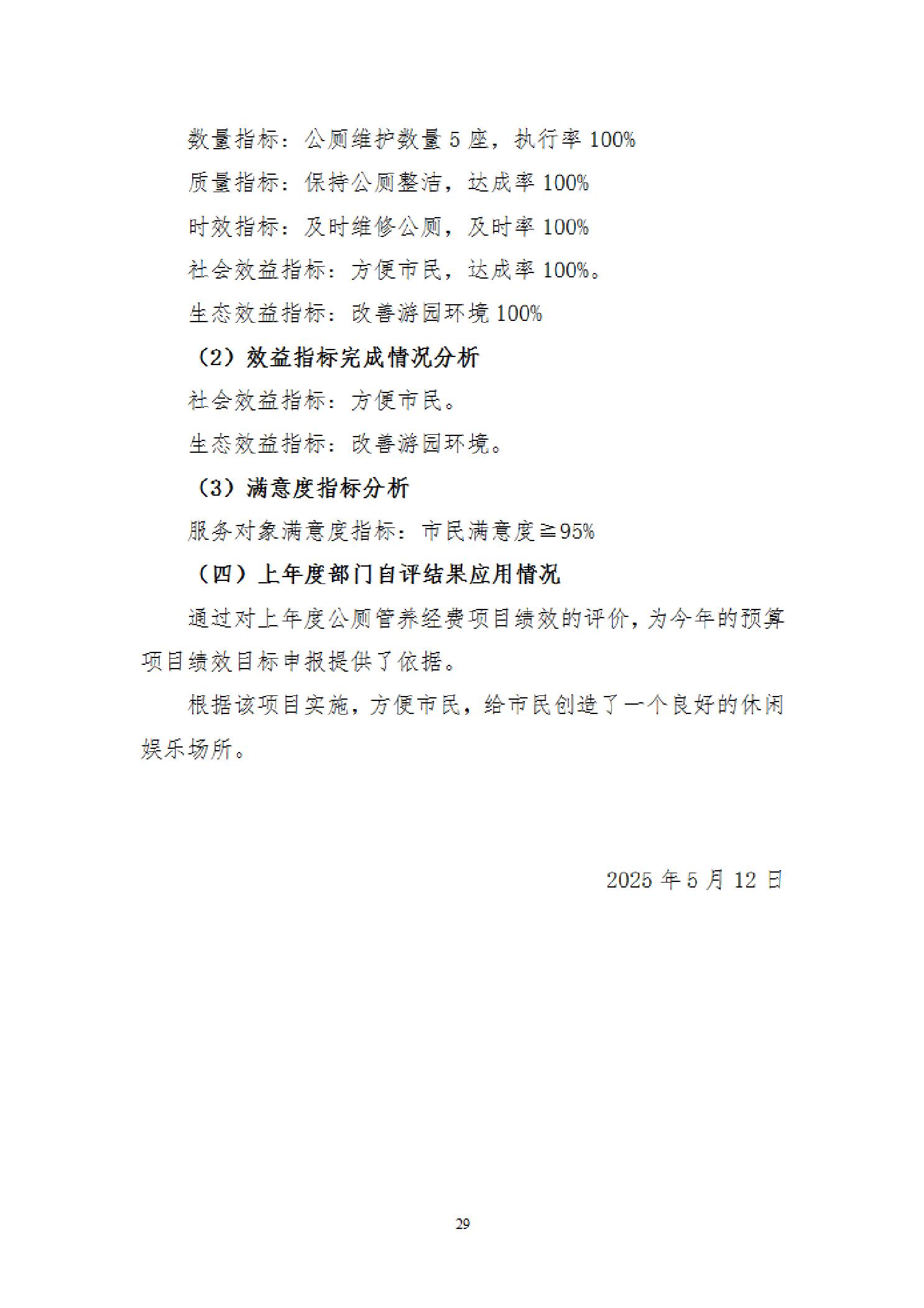 数量指标：公厕维护数量 5 座，执行率 100%

质量指标：保持公厕整洁，达成率 100%

时效指标：及时维修公厕，及时率 100%

社会效益指标：方便市民，达成率 100%。

生态效益指标：改善游园环境 100%

（2）效益指标完成情况分析

社会效益指标：方便市民。

生态效益指标：改善游园环境。

（3）满意度指标分析

服务对象满意度指标：市民满意度≧95%

（四）上年度部门自评结果应用情况

通过对上年度公厕管养经费项目绩效的评价，为今年的预算项目绩效目标申报提供了依据。

根据该项目实施，方便市民，给市民创造了一个良好的休闲娱乐场所。

2025 年 5 月 12 日

29